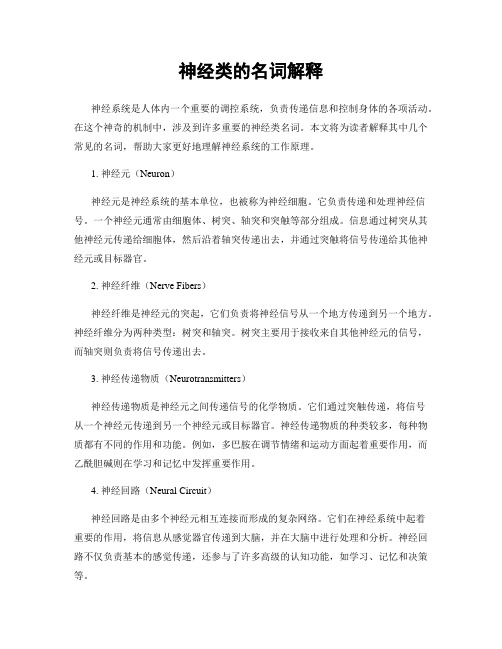 神经类的名词解释

神经系统是人体内一个重要的调控系统，负责传递信息和控制身体的各项活动。在这个神奇的机制中，涉及到许多重要的神经类名词。本文将为读者解释其中几个常见的名词，帮助大家更好地理解神经系统的工作原理。

1. 神经元（Neuron）

神经元是神经系统的基本单位，也被称为神经细胞。它负责传递和处理神经信号。一个神经元通常由细胞体、树突、轴突和突触等部分组成。信息通过树突从其他神经元传递给细胞体，然后沿着轴突传递出去，并通过突触将信号传递给其他神经元或目标器官。

2. 神经纤维（Nerve Fibers）

神经纤维是神经元的突起，它们负责将神经信号从一个地方传递到另一个地方。神经纤维分为两种类型：树突和轴突。树突主要用于接收来自其他神经元的信号，而轴突则负责将信号传递出去。

3. 神经传递物质（Neurotransmitters）

神经传递物质是神经元之间传递信号的化学物质。它们通过突触传递，将信号从一个神经元传递到另一个神经元或目标器官。神经传递物质的种类较多，每种物质都有不同的作用和功能。例如，多巴胺在调节情绪和运动方面起着重要作用，而乙酰胆碱则在学习和记忆中发挥重要作用。

4. 神经回路（Neural Circuit）

神经回路是由多个神经元相互连接而形成的复杂网络。它们在神经系统中起着重要的作用，将信息从感觉器官传递到大脑，并在大脑中进行处理和分析。神经回路不仅负责基本的感觉传递，还参与了许多高级的认知功能，如学习、记忆和决策等。